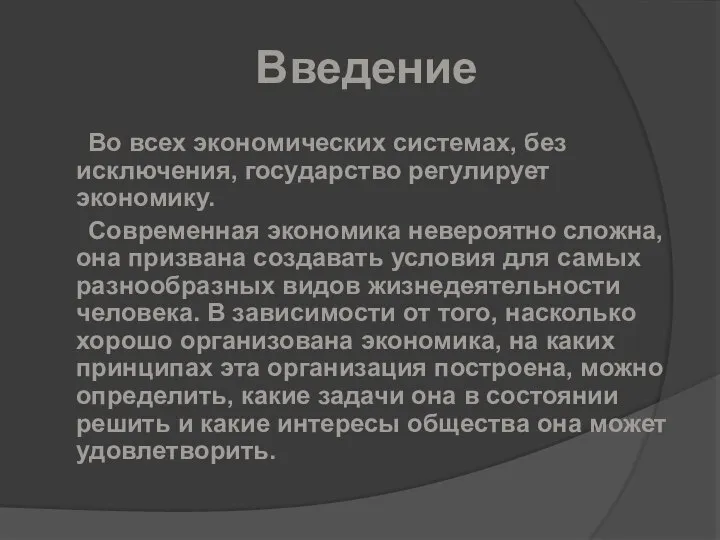 Введение

Во всех экономических системах, без исключения, государство регулирует экономику.

Современная экономика невероятно сложна, она призвана создавать условия для самых разнообразных видов жизнедеятельности человека. В зависимости от того, насколько хорошо организована экономика, на каких принципах эта организация построена, можно определить, какие задачи она в состоянии решить и какие интересы общества она может удовлетворить.